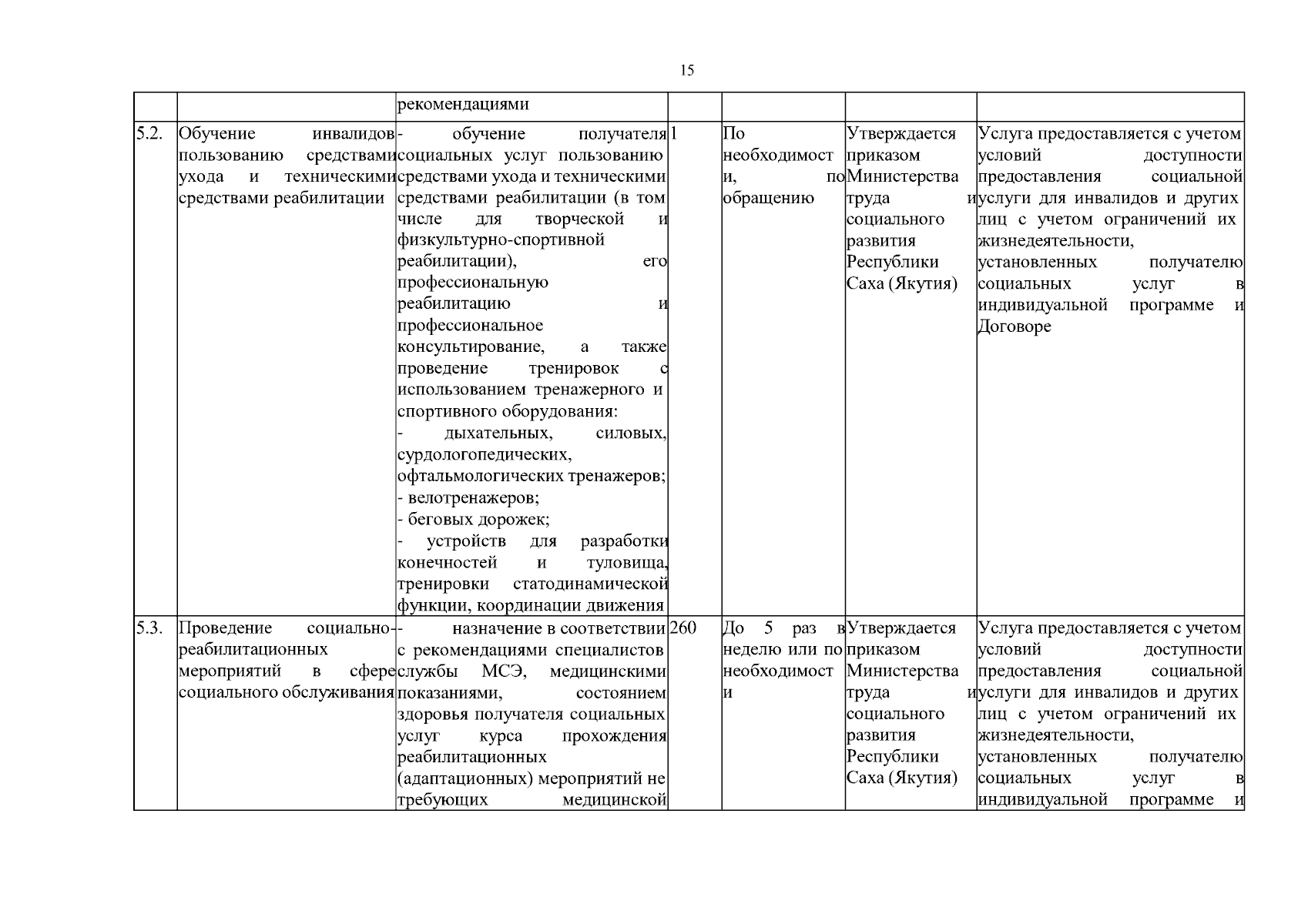 15

|  |  | рекомендациями |  |  |  |  |
|---|---|---|---|---|---|---|
| 5.2. | Обучение инвалидов пользованию средствами ухода и техническими средствами реабилитации | - обучение получателя социальных услуг пользованию средствами ухода и техническими средствами реабилитации (в том числе для творческой и физкультурно-спортивной реабилитации), его профессиональную реабилитацию и профессиональное консультирование, а также проведение тренировок с использованием тренажерного и спортивного оборудования: - дыхательных, силовых, сурдологопедических, офтальмологических тренажеров; - велотренажеров; - беговых дорожек; - устройств для разработки конечностей и туловища, тренировки статодинамической функции, координации движения | 1 | По необходимости, по обращению | Утверждается приказом Министерства труда и социального развития Республики Саха (Якутия) | Услуга предоставляется с учетом условий доступности предоставления социальной услуги для инвалидов и других лиц с учетом ограничений их жизнедеятельности, установленных получателю социальных услуг в индивидуальной программе и Договоре |
| 5.3. | Проведение социально-реабилитационных мероприятий в сфере социального обслуживания | - назначение в соответствии с рекомендациями специалистов службы МСЭ, медицинскими показаниями, состоянием здоровья получателя социальных услуг курса прохождения реабилитационных (адаптационных) мероприятий не требующих медицинской | 260 | До 5 раз в неделю или по необходимости | Утверждается приказом Министерства труда и социального развития Республики Саха (Якутия) | Услуга предоставляется с учетом условий доступности предоставления социальной услуги для инвалидов и других лиц с учетом ограничений их жизнедеятельности, установленных получателю социальных услуг в индивидуальной программе и |